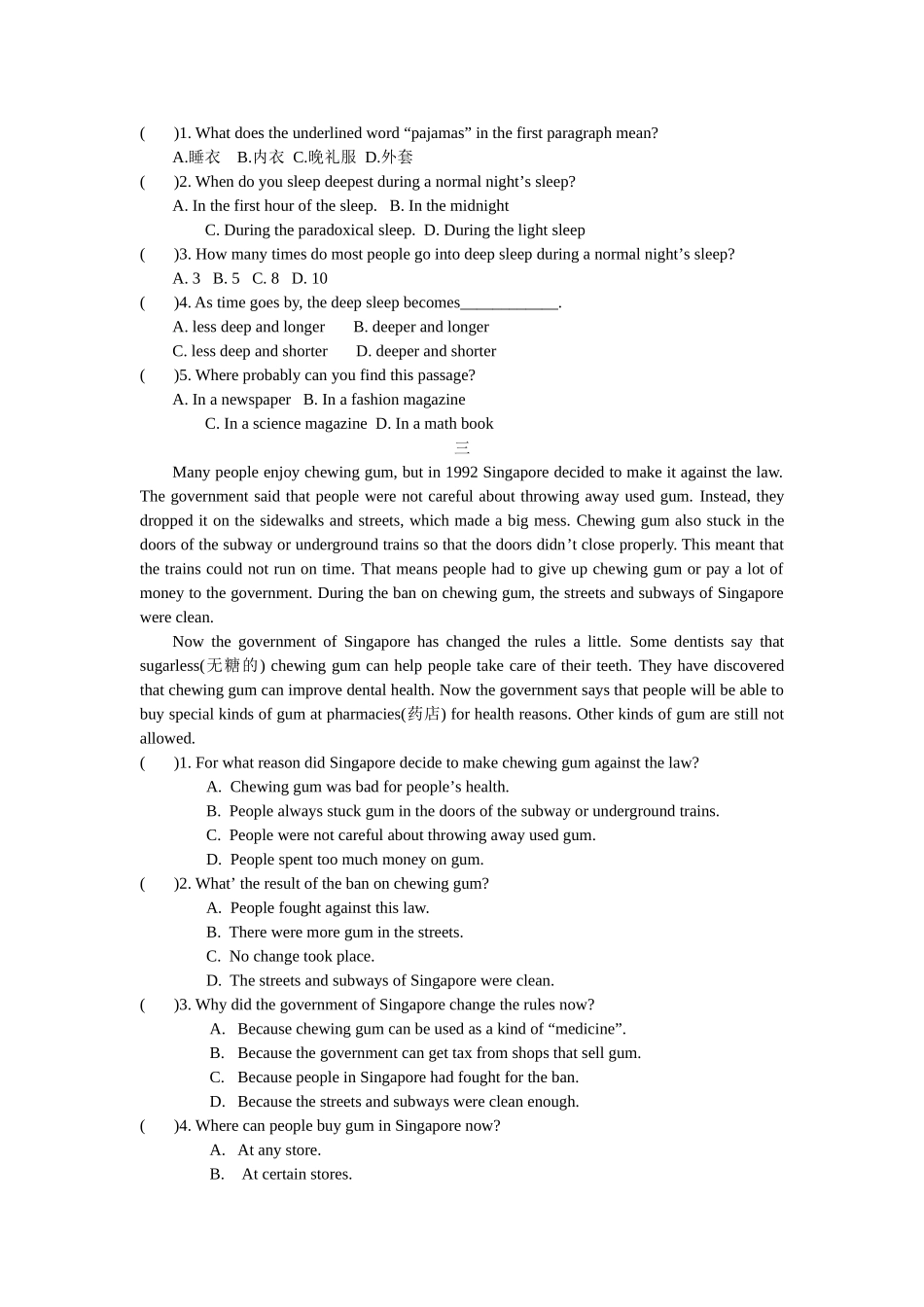 (　　)1. What does the underlined word “pajamas” in the first paragraph mean?
A.睡衣　B.内衣 C.晚礼服 D.外套
(　　)2. When do you sleep deepest during a normal night’s sleep?
A. In the first hour of the sleep.　B. In the midnight
C. During the paradoxical sleep.　D. During the light sleep
(　　)3. How many times do most people go into deep sleep during a normal night’s sleep?
A. 3　B. 5　C. 8　D. 10
(　　)4. As time goes by, the deep sleep becomes____________.
A. less deep and longer　　B. deeper and longer
C. less deep and shorter　　D. deeper and shorter
(　　)5. Where probably can you find this passage?
A. In a newspaper　B. In a fashion magazine
C. In a science magazine　D. In a math book
三
Many people enjoy chewing gum, but in 1992 Singapore decided to make it against the law. The government said that people were not careful about throwing away used gum. Instead, they dropped it on the sidewalks and streets, which made a big mess. Chewing gum also stuck in the doors of the subway or underground trains so that the doors didn’t close properly. This meant that the trains could not run on time. That means people had to give up chewing gum or pay a lot of money to the government. During the ban on chewing gum, the streets and subways of Singapore were clean.
Now the government of Singapore has changed the rules a little. Some dentists say that sugarless(无糖的) chewing gum can help people take care of their teeth. They have discovered that chewing gum can improve dental health. Now the government says that people will be able to buy special kinds of gum at pharmacies(药店) for health reasons. Other kinds of gum are still not allowed.
(　　)1. For what reason did Singapore decide to make chewing gum against the law?
A. Chewing gum was bad for people’s health.
B. People always stuck gum in the doors of the subway or underground trains.
C. People were not careful about throwing away used gum.
D. People spent too much money on gum.
(　　)2. What’ the result of the ban on chewing gum?
A. People fought against this law.
B. There were more gum in the streets.
C. No change took place.
D. The streets and subways of Singapore were clean.
(　　)3. Why did the government of Singapore change the rules now?
A. Because chewing gum can be used as a kind of “medicine”.
B. Because the government can get tax from shops that sell gum.
C. Because people in Singapore had fought for the ban.
D. Because the streets and subways were clean enough.
(　　)4. Where can people buy gum in Singapore now?
A. At any store.
B. At certain stores.